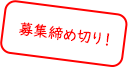 募集締め切り！